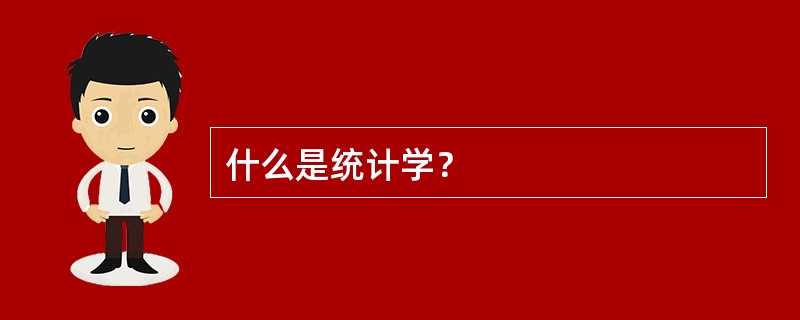 什么是统计学？